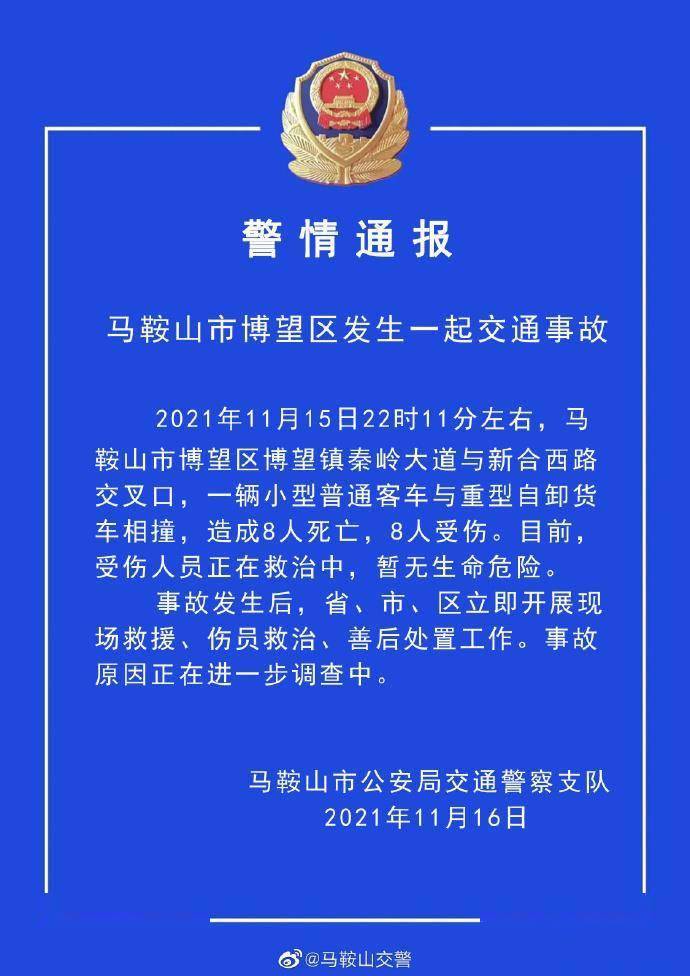 警情通报

马鞍山市博望区发生一起交通事故

2021年11月15日22时11分左右，马鞍山市博望区博望镇秦岭大道与新合西路交叉口，一辆小型普通客车与重型自卸货车相撞，造成8人死亡，8人受伤。目前，受伤人员正在救治中，暂无生命危险。

事故发生后，省、市、区立即开展现场救援、伤员救治、善后处置工作。事故原因正在进一步调查中。

马鞍山市公安局交通警察支队
2021年11月16日

@马鞍山交警